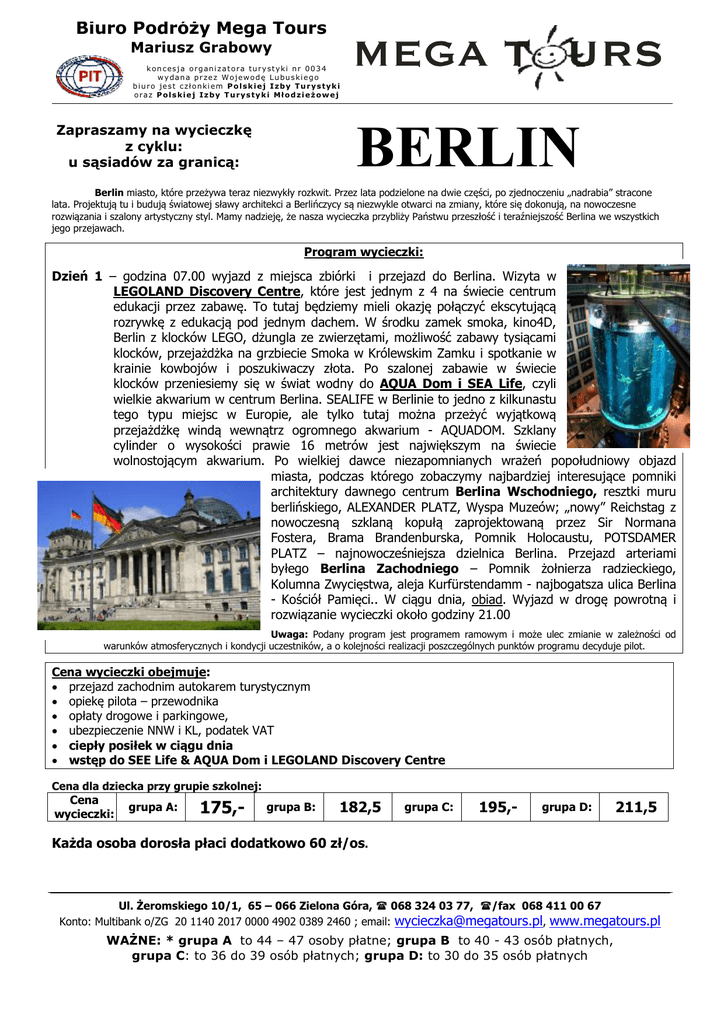 Biuro Podróży Mega Tours
Mariusz Grabowy

koncesja organizatora turystyki nr 0034
wydana przez Wojewodę Lubuskiego
biuro jest członkiem Polskiej Izby Turystyki
oraz Polskiej Izby Turystyki Młodzieżowej

PIT

MEGA TOURS

Zapraszamy na wycieczkę
z cyklu:
u sąsiadów za granicą:

BERLIN

Berlin miasto, które przeżywa teraz niezwykły rozkwit. Przez lata podzielone na dwie części, po zjednoczeniu „nadrabia" stracone lata. Projektują tu i budują światowej sławy architekci a Berlińczycy są niezwykle otwarci na zmiany, które się dokonują, na nowoczesne rozwiązania i szalony artystyczny styl. Mamy nadzieję, że nasza wycieczka przybliży Państwu przeszłość i teraźniejszość Berlina we wszystkich jego przejawach.

Program wycieczki:

Dzień 1 – godzina 07.00 wyjazd z miejsca zbiórki i przejazd do Berlina. Wizyta w LEGOLAND Discovery Centre, które jest jednym z 4 na świecie centrum edukacji przez zabawę. To tutaj będziemy mieli okazję połączyć ekscytującą rozrywkę z edukacją pod jednym dachem. W środku zamek smoka, kino4D, Berlin z klocków LEGO, dżungla ze zwierzętami, możliwość zabawy tysiącami klocków, przejażdżka na grzbiecie Smoka w Królewskim Zamku i spotkanie w krainie kowbojów i poszukiwaczy złota. Po szalonej zabawie w świecie klocków przeniesiemy się w świat wodny do AQUA Dom i SEA Life, czyli wielkie akwarium w centrum Berlina. SEALIFE w Berlinie to jedno z kilkunastu tego typu miejsc w Europie, ale tylko tutaj można przeżyć wyjątkową przejażdżkę windą wewnątrz ogromnego akwarium - AQUADOM. Szklany cylinder o wysokości prawie 16 metrów jest największym na świecie wolnostojącym akwarium. Po wielkiej dawce niezapomnianych wrażeń popołudniowy objazd miasta, podczas którego zobaczymy najbardziej interesujące pomniki architektury dawnego centrum Berlina Wschodniego, resztki muru berlińskiego, ALEXANDER PLATZ, Wyspa Muzeów; „nowy" Reichstag z nowoczesną szklaną kopułą zaprojektowaną przez Sir Normana Fostera, Brama Brandenburska, Pomnik Holocaustu, POTSDAMER PLATZ – najnowocześniejsza dzielnica Berlina. Przejazd arteriami byłego Berlina Zachodniego – Pomnik żołnierza radzieckiego, Kolumna Zwycięstwa, aleja Kurfürstendamm - najbogatsza ulica Berlina - Kościół Pamięci.. W ciągu dnia, obiad. Wyjazd w drogę powrotną i rozwiązanie wycieczki około godziny 21.00

Uwaga: Podany program jest programem ramowym i może ulec zmianie w zależności od warunków atmosferycznych i kondycji uczestników, a o kolejności realizacji poszczególnych punktów programu decyduje pilot.

Cena wycieczki obejmuje:
• przejazd zachodnim autokarem turystycznym
• opiekę pilota – przewodnika
• opłaty drogowe i parkingowe,
• ubezpieczenie NNW i KL, podatek VAT
• ciepły posiłek w ciągu dnia
• wstęp do SEE Life & AQUA Dom i LEGOLAND Discovery Centre

Cena dla dziecka przy grupie szkolnej:

| Cena wycieczki: | grupa A: | 175,- | grupa B: | 182,5 | grupa C: | 195,- | grupa D: | 211,5 |
|---|---|---|---|---|---|---|---|---|

Każda osoba dorosła płaci dodatkowo 60 zł/os.

Ul. Żeromskiego 10/1, 65 – 066 Zielona Góra, ☎ 068 324 03 77, ☎/fax 068 411 00 67
Konto: Multibank o/ZG 20 1140 2017 0000 4902 0389 2460 ; email: wycieczka@megatours.pl, www.megatours.pl
WAŻNE: * grupa A to 44 – 47 osoby płatne; grupa B to 40 - 43 osób płatnych, grupa C: to 36 do 39 osób płatnych; grupa D: to 30 do 35 osób płatnych